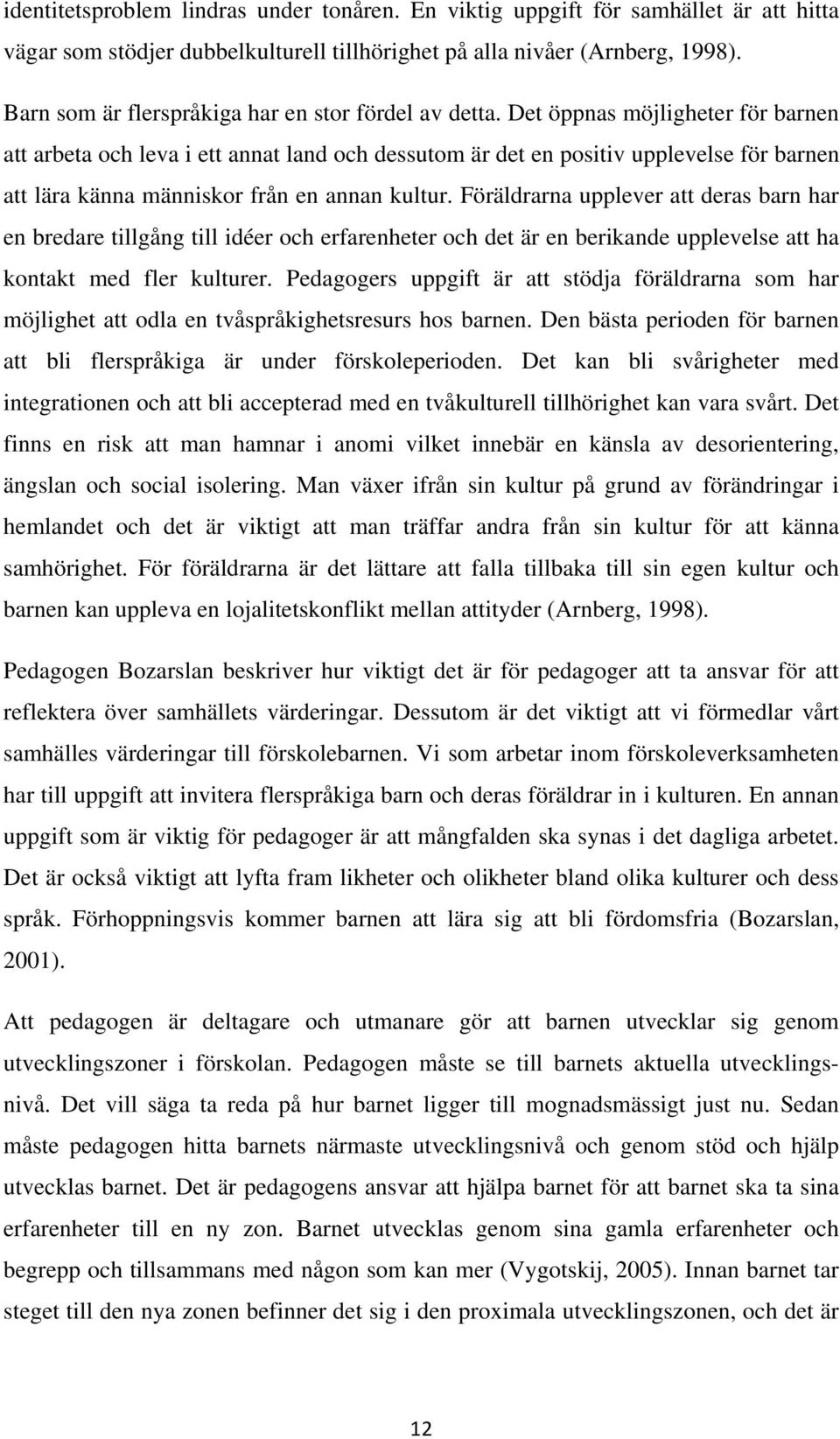 identitetsproblem lindras under tonåren. En viktig uppgift för samhället är att hitta vägar som stödjer dubbelkulturell tillhörighet på alla nivåer (Arnberg, 1998).

Barn som är flerspråkiga har en stor fördel av detta. Det öppnas möjligheter för barnen att arbeta och leva i ett annat land och dessutom är det en positiv upplevelse för barnen att lära känna människor från en annan kultur. Föräldrarna upplever att deras barn har en bredare tillgång till idéer och erfarenheter och det är en berikande upplevelse att ha kontakt med fler kulturer. Pedagogers uppgift är att stödja föräldrarna som har möjlighet att odla en tvåspråkighetsresurs hos barnen. Den bästa perioden för barnen att bli flerspråkiga är under förskoleperioden. Det kan bli svårigheter med integrationen och att bli accepterad med en tvåkulturell tillhörighet kan vara svårt. Det finns en risk att man hamnar i anomi vilket innebär en känsla av desorientering, ängslan och social isolering. Man växer ifrån sin kultur på grund av förändringar i hemlandet och det är viktigt att man träffar andra från sin kultur för att känna samhörighet. För föräldrarna är det lättare att falla tillbaka till sin egen kultur och barnen kan uppleva en lojalitetskonflikt mellan attityder (Arnberg, 1998).

Pedagogen Bozarslan beskriver hur viktigt det är för pedagoger att ta ansvar för att reflektera över samhällets värderingar. Dessutom är det viktigt att vi förmedlar vårt samhälles värderingar till förskolebarnen. Vi som arbetar inom förskoleverksamheten har till uppgift att invitera flerspråkiga barn och deras föräldrar in i kulturen. En annan uppgift som är viktig för pedagoger är att mångfalden ska synas i det dagliga arbetet. Det är också viktigt att lyfta fram likheter och olikheter bland olika kulturer och dess språk. Förhoppningsvis kommer barnen att lära sig att bli fördomsfria (Bozarslan, 2001).

Att pedagogen är deltagare och utmanare gör att barnen utvecklar sig genom utvecklingszoner i förskolan. Pedagogen måste se till barnets aktuella utvecklingsnivå. Det vill säga ta reda på hur barnet ligger till mognadsmässigt just nu. Sedan måste pedagogen hitta barnets närmaste utvecklingsnivå och genom stöd och hjälp utvecklas barnet. Det är pedagogens ansvar att hjälpa barnet för att barnet ska ta sina erfarenheter till en ny zon. Barnet utvecklas genom sina gamla erfarenheter och begrepp och tillsammans med någon som kan mer (Vygotskij, 2005). Innan barnet tar steget till den nya zonen befinner det sig i den proximala utvecklingszonen, och det är

12